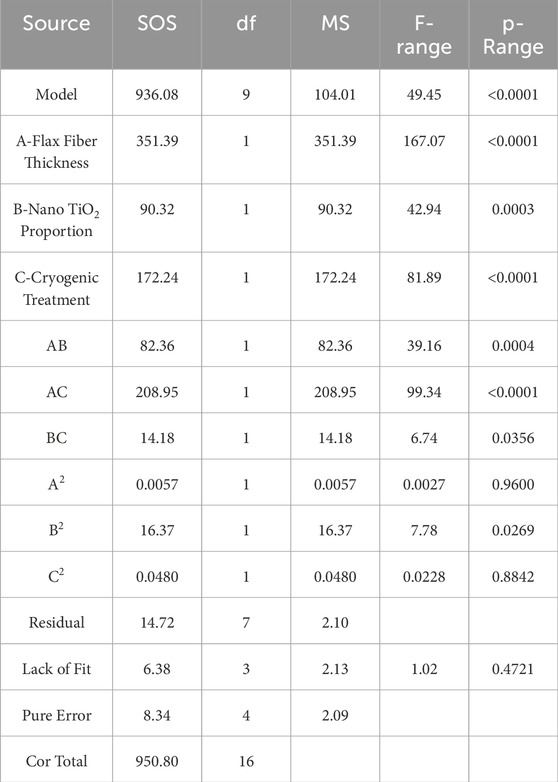 | Source | SOS | df | MS | F-range | p-Range |
|---|---|---|---|---|---|
| Model | 936.08 | 9 | 104.01 | 49.45 | <0.0001 |
| A-Flax Fiber Thickness | 351.39 | 1 | 351.39 | 167.07 | <0.0001 |
| B-Nano $TiO_2$ Proportion | 90.32 | 1 | 90.32 | 42.94 | 0.0003 |
| C-Cryogenic Treatment | 172.24 | 1 | 172.24 | 81.89 | <0.0001 |
| AB | 82.36 | 1 | 82.36 | 39.16 | 0.0004 |
| AC | 208.95 | 1 | 208.95 | 99.34 | <0.0001 |
| BC | 14.18 | 1 | 14.18 | 6.74 | 0.0356 |
| $A^2$ | 0.0057 | 1 | 0.0057 | 0.0027 | 0.9600 |
| $B^2$ | 16.37 | 1 | 16.37 | 7.78 | 0.0269 |
| $C^2$ | 0.0480 | 1 | 0.0480 | 0.0228 | 0.8842 |
| Residual | 14.72 | 7 | 2.10 | | |
| Lack of Fit | 6.38 | 3 | 2.13 | 1.02 | 0.4721 |
| Pure Error | 8.34 | 4 | 2.09 | | |
| Cor Total | 950.80 | 16 | | | |